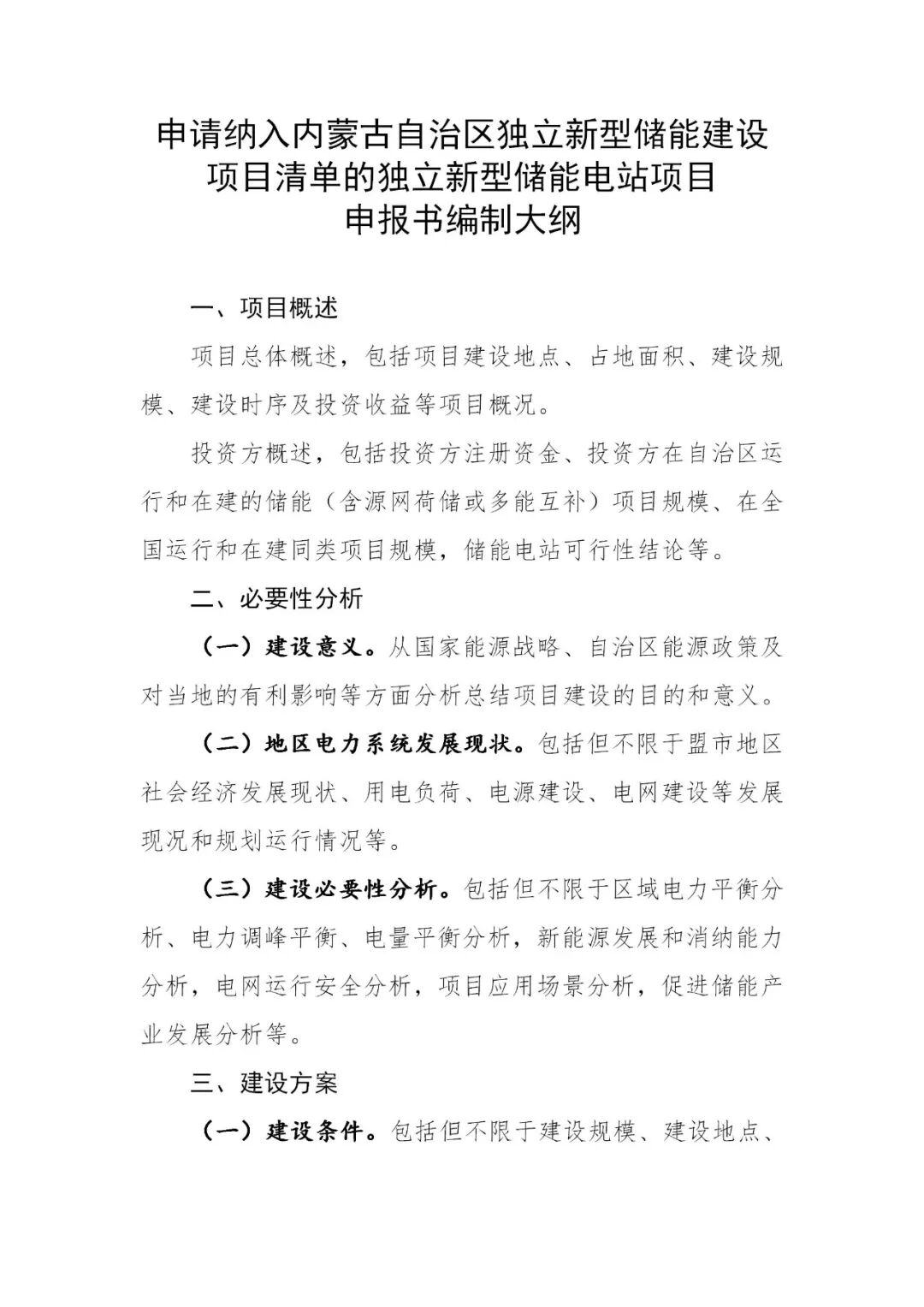 申请纳入内蒙古自治区独立新型储能建设项目清单的独立新型储能电站项目申报书编制大纲

一、项目概述

项目总体概述，包括项目建设地点、占地面积、建设规模、建设时序及投资收益等项目概况。

投资方概述，包括投资方注册资金、投资方在自治区运行和在建的储能（含源网荷储或多能互补）项目规模、在全国运行和在建同类项目规模，储能电站可行性结论等。

二、必要性分析

（一）建设意义。从国家能源战略、自治区能源政策及对当地的有利影响等方面分析总结项目建设的目的和意义。

（二）地区电力系统发展现状。包括但不限于盟市地区社会经济发展现状、用电负荷、电源建设、电网建设等发展现况和规划运行情况等。

（三）建设必要性分析。包括但不限于区域电力平衡分析、电力调峰平衡、电量平衡分析，新能源发展和消纳能力分析，电网运行安全分析，项目应用场景分析，促进储能产业发展分析等。

三、建设方案

（一）建设条件。包括但不限于建设规模、建设地点、